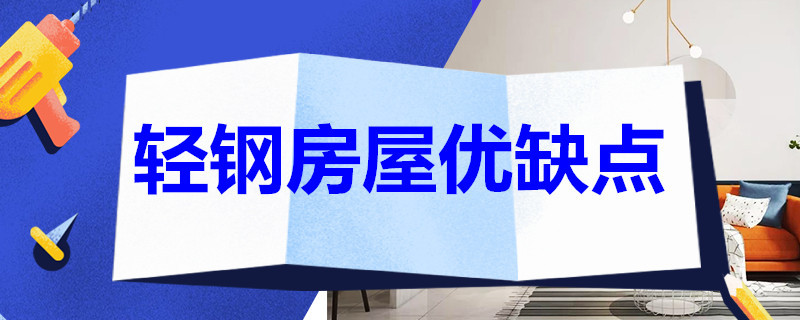 轻钢房屋优缺点